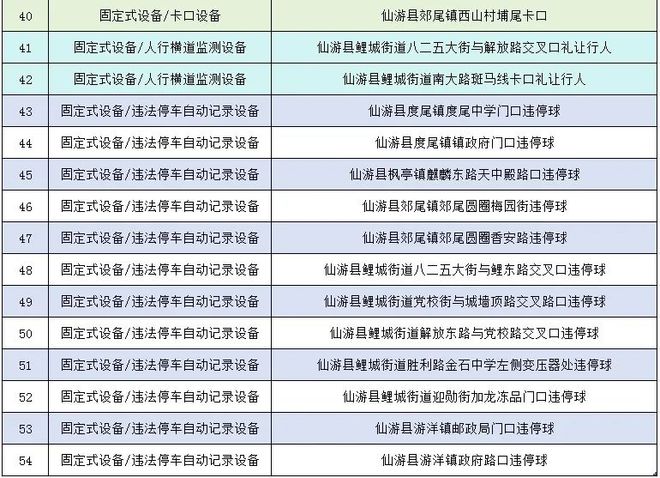 | 40 | 固定式设备/卡口设备 | 仙游县郊尾镇西山村埔尾卡口 |
|---|---|---|
| 41 | 固定式设备/人行横道监测设备 | 仙游县鲤城街道八二五大街与解放路交叉口礼让行人 |
| 42 | 固定式设备/人行横道监测设备 | 仙游县鲤城街道南大路斑马线卡口礼让行人 |
| 43 | 固定式设备/违法停车自动记录设备 | 仙游县度尾镇度尾中学门口违停球 |
| 44 | 固定式设备/违法停车自动记录设备 | 仙游县度尾镇镇政府门口违停球 |
| 45 | 固定式设备/违法停车自动记录设备 | 仙游县枫亭镇麒麟东路天中殿路口违停球 |
| 46 | 固定式设备/违法停车自动记录设备 | 仙游县郊尾镇郊尾圆圈梅园街违停球 |
| 47 | 固定式设备/违法停车自动记录设备 | 仙游县郊尾镇郊尾圆圈香安路违停球 |
| 48 | 固定式设备/违法停车自动记录设备 | 仙游县鲤城街道八二五大街与鲤东路交叉口违停球 |
| 49 | 固定式设备/违法停车自动记录设备 | 仙游县鲤城街道党校街与城墙顶路交叉路口违停球 |
| 50 | 固定式设备/违法停车自动记录设备 | 仙游县鲤城街道解放东路与党校路交叉口违停球 |
| 51 | 固定式设备/违法停车自动记录设备 | 仙游县鲤城街道胜利路金石中学左侧变压器处违停球 |
| 52 | 固定式设备/违法停车自动记录设备 | 仙游县鲤城街道迎勋街加龙冻品门口违停球 |
| 53 | 固定式设备/违法停车自动记录设备 | 仙游县游洋镇邮政局门口违停球 |
| 54 | 固定式设备/违法停车自动记录设备 | 仙游县游洋镇政府路口违停球 |